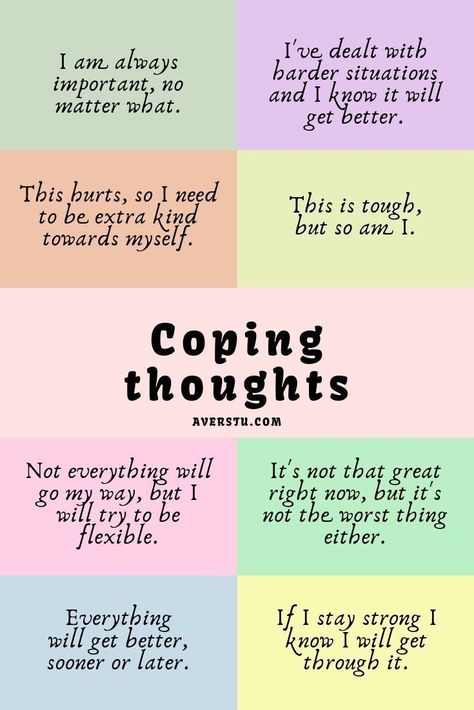 I am always important, no matter what.

I've dealt with harder situations and I know it will get better.

This hurts, so I need to be extra kind towards myself.

This is tough, but so am I.

Coping thoughts

AVERSTU.COM

Not everything will go my way, but I will try to be flexible.

It's not that great right now, but it's not the worst thing either.

Everything will get better, sooner or later.

If I stay strong I know I will get through it.